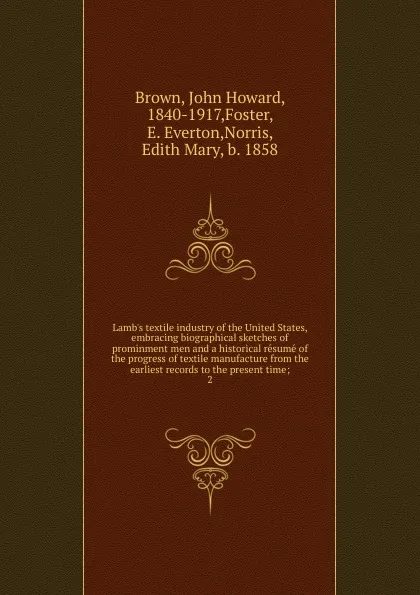 Brown, John Howard, 1840-1917,Foster, E. Everton,Norris, Edith Mary, b. 1858

Lamb's textile industry of the United States, embracing biographical sketches of prominment men and a historical résumé of the progress of textile manufacture from the earliest records to the present time;
2